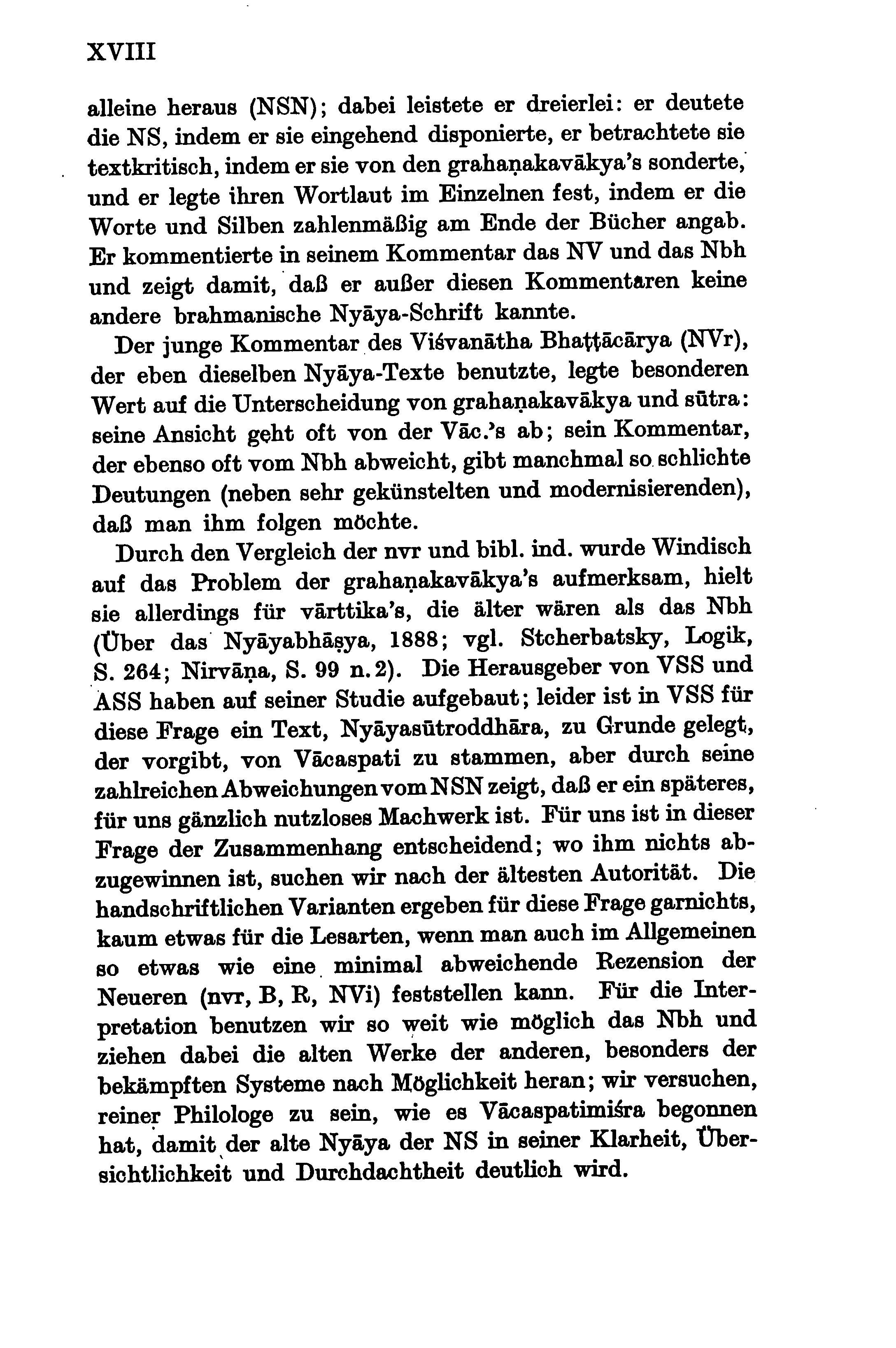 XVIII

alleine heraus (NSN); dabei leistete er dreierlei: er deutete die NS, indem er sie eingehend disponierte, er betrachtete sie textkritisch, indem er sie von den grahaṇakavākya's sonderte, und er legte ihren Wortlaut im Einzelnen fest, indem er die Worte und Silben zahlenmäßig am Ende der Bücher angab. Er kommentierte in seinem Kommentar das NV und das Nbh und zeigt damit, daß er außer diesen Kommentaren keine andere brahmanische Nyāya-Schrift kannte.

Der junge Kommentar des Viśvanātha Bhaṭṭācārya (NVr), der eben dieselben Nyāya-Texte benutzte, legte besonderen Wert auf die Unterscheidung von grahaṇakavākya und sūtra: seine Ansicht geht oft von der Vāc.'s ab; sein Kommentar, der ebenso oft vom Nbh abweicht, gibt manchmal so schlichte Deutungen (neben sehr gekünstelten und modernisierenden), daß man ihm folgen möchte.

Durch den Vergleich der nvr und bibl. ind. wurde Windisch auf das Problem der grahaṇakavākya's aufmerksam, hielt sie allerdings für vārttika's, die älter wären als das Nbh (Über das Nyāyabhāṣya, 1888; vgl. Stcherbatsky, Logik, S. 264; Nirvāṇa, S. 99 n. 2). Die Herausgeber von VSS und ASS haben auf seiner Studie aufgebaut; leider ist in VSS für diese Frage ein Text, Nyāyasūtroddhāra, zu Grunde gelegt, der vorgibt, von Vācaspati zu stammen, aber durch seine zahlreichen Abweichungen vom NSN zeigt, daß er ein späteres, für uns gänzlich nutzloses Machwerk ist. Für uns ist in dieser Frage der Zusammenhang entscheidend; wo ihm nichts abzugewinnen ist, suchen wir nach der ältesten Autorität. Die handschriftlichen Varianten ergeben für diese Frage garnichts, kaum etwas für die Lesarten, wenn man auch im Allgemeinen so etwas wie eine minimal abweichende Rezension der Neueren (nvr, B, R, NVi) feststellen kann. Für die Interpretation benutzen wir so weit wie möglich das Nbh und ziehen dabei die alten Werke der anderen, besonders der bekämpften Systeme nach Möglichkeit heran; wir versuchen, reiner Philologe zu sein, wie es Vācaspatimiśra begonnen hat, damit der alte Nyāya der NS in seiner Klarheit, Übersichtlichkeit und Durchdachtheit deutlich wird.